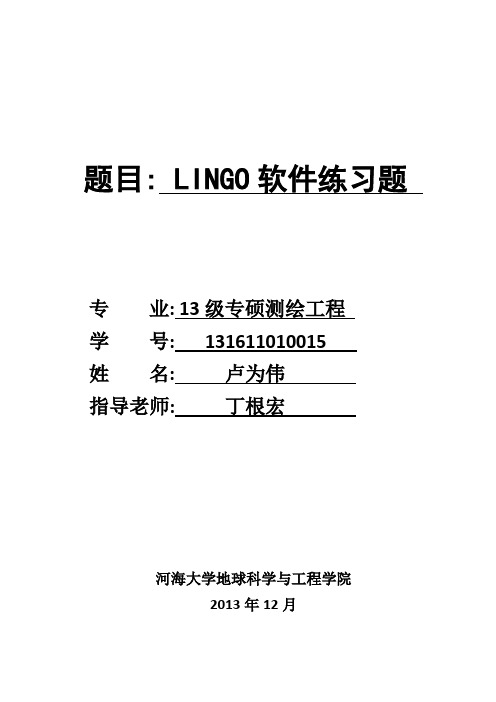 题目: LINGO 软件练习题

专　　业: 13 级专硕测绘工程
学　　号: 131611010015
姓　　名: 卢为伟
指导老师: 丁根宏

河海大学地球科学与工程学院
2013 年 12 月